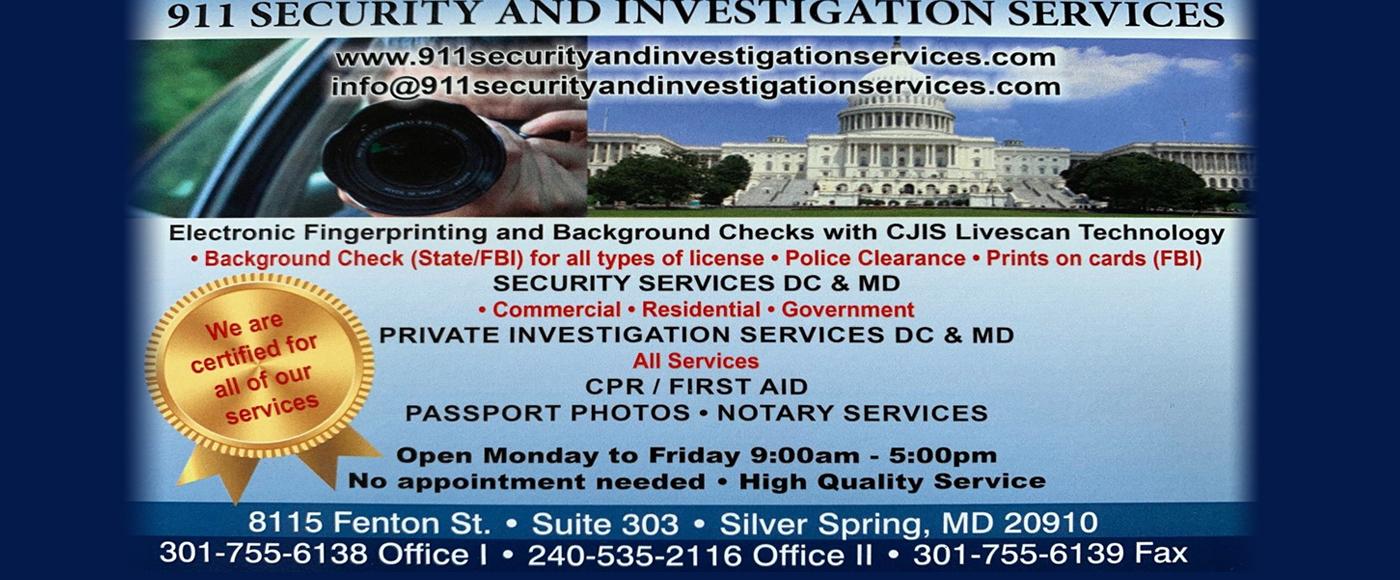 911 SECURITY AND INVESTIGATION SERVICES

www.911securityandinvestigationservices.com
info@911securityandinvestigationservices.com

Electronic Fingerprinting and Background Checks with CJIS Livescan Technology

• Background Check (State/FBI) for all types of license • Police Clearance • Prints on cards (FBI)

SECURITY SERVICES DC & MD

• Commercial • Residential • Government

PRIVATE INVESTIGATION SERVICES DC & MD

All Services

CPR / FIRST AID

PASSPORT PHOTOS • NOTARY SERVICES

We are certified for all of our services

Open Monday to Friday 9:00am - 5:00pm
No appointment needed • High Quality Service

8115 Fenton St. • Suite 303 • Silver Spring, MD 20910
301-755-6138 Office I • 240-535-2116 Office II • 301-755-6139 Fax